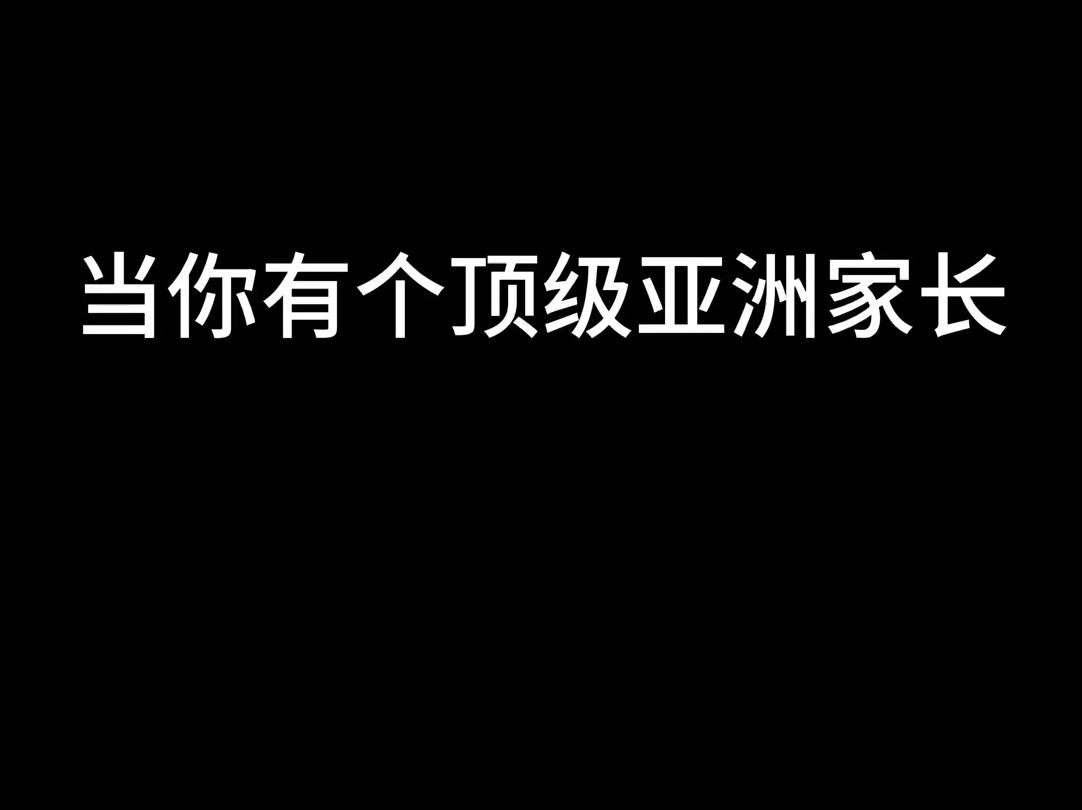 当你有个顶级亚洲家长